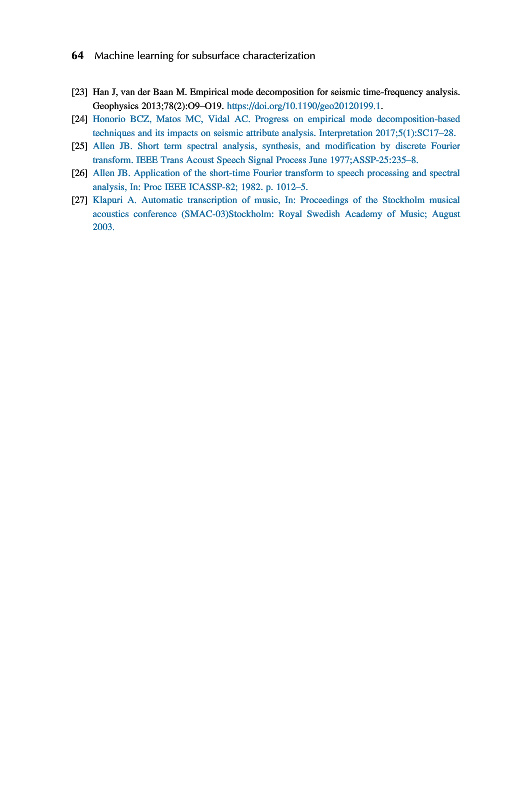 64 Machine learning for subsurface characterization

[23] Han J, van der Baan M. Empirical mode decomposition for seismic time-frequency analysis. Geophysics 2013;78(2):O9–O19. https://doi.org/10.1190/geo20120199.1.

[24] Honorio BCZ, Matos MC, Vidal AC. Progress on empirical mode decomposition-based techniques and its impacts on seismic attribute analysis. Interpretation 2017;5(1):SC17–28.

[25] Allen JB. Short term spectral analysis, synthesis, and modification by discrete Fourier transform. IEEE Trans Acoust Speech Signal Process June 1977;ASSP-25:235–8.

[26] Allen JB. Application of the short-time Fourier transform to speech processing and spectral analysis, In: Proc IEEE ICASSP-82; 1982. p. 1012–5.

[27] Klapuri A. Automatic transcription of music, In: Proceedings of the Stockholm musical acoustics conference (SMAC-03)Stockholm: Royal Swedish Academy of Music; August 2003.